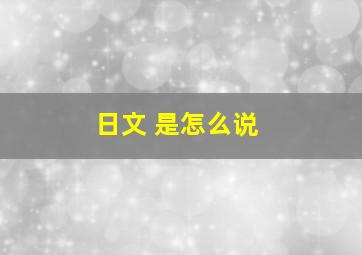 日文 是怎么说